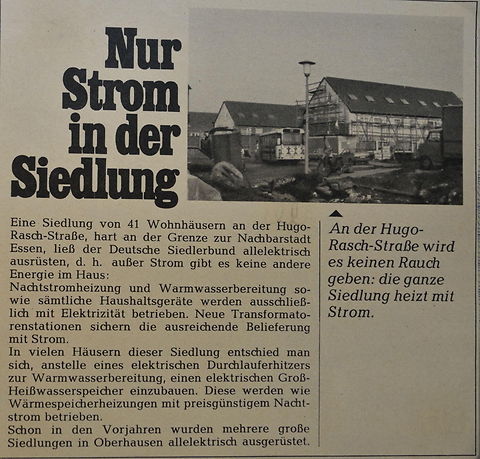 Nur Strom in der Siedlung

Eine Siedlung von 41 Wohnhäusern an der Hugo-Rasch-Straße, hart an der Grenze zur Nachbarstadt Essen, ließ der Deutsche Siedlerbund allelektrisch ausrüsten, d. h. außer Strom gibt es keine andere Energie im Haus:
Nachtstromheizung und Warmwasserbereitung sowie sämtliche Haushaltsgeräte werden ausschließlich mit Elektrizität betrieben. Neue Transformatorenstationen sichern die ausreichende Belieferung mit Strom.
In vielen Häusern dieser Siedlung entschied man sich, anstelle eines elektrischen Durchlauferhitzers zur Warmwasserbereitung, einen elektrischen Groß-Heißwasserspeicher einzubauen. Diese werden wie Wärmespeicherheizungen mit preisgünstigem Nachtstrom betrieben.
Schon in den Vorjahren wurden mehrere große Siedlungen in Oberhausen allelektrisch ausgerüstet.

An der Hugo-Rasch-Straße wird es keinen Rauch geben: die ganze Siedlung heizt mit Strom.